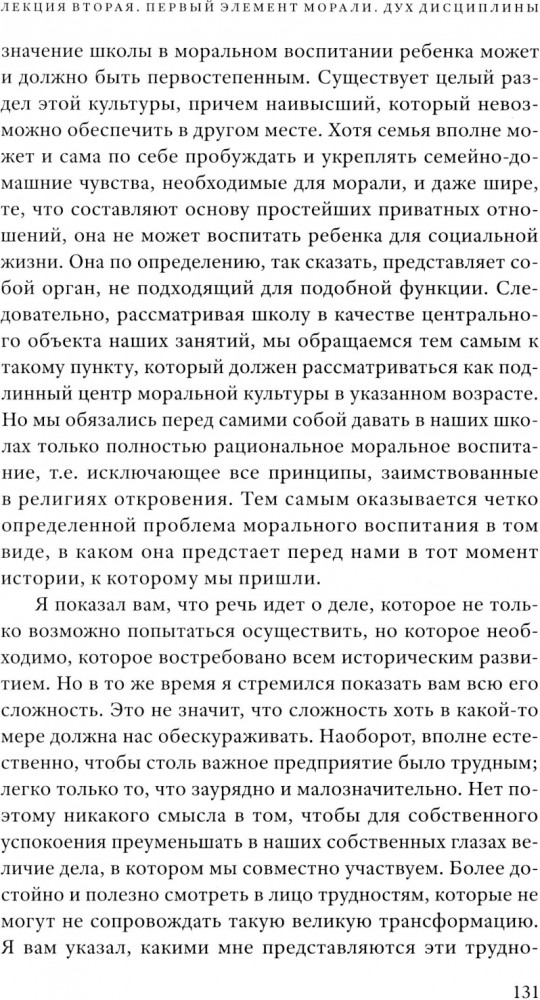 ЛЕКЦИЯ ВТОРАЯ. ПЕРВЫЙ ЭЛЕМЕНТ МОРАЛИ. ДУХ ДИСЦИПЛИНЫ

значение школы в моральном воспитании ребенка может и должно быть первостепенным. Существует целый раздел этой культуры, причем наивысший, который невозможно обеспечить в другом месте. Хотя семья вполне может и сама по себе пробуждать и укреплять семейно-домашние чувства, необходимые для морали, и даже шире, те, что составляют основу простейших приватных отношений, она не может воспитать ребенка для социальной жизни. Она по определению, так сказать, представляет собой орган, не подходящий для подобной функции. Следовательно, рассматривая школу в качестве центрального объекта наших занятий, мы обращаемся тем самым к такому пункту, который должен рассматриваться как подлинный центр моральной культуры в указанном возрасте. Но мы обязались перед самими собой давать в наших школах только полностью рациональное моральное воспитание, т.е. исключающее все принципы, заимствованные в религиях откровения. Тем самым оказывается четко определенной проблема морального воспитания в том виде, в каком она предстает перед нами в тот момент истории, к которому мы пришли.

Я показал вам, что речь идет о деле, которое не только возможно попытаться осуществить, но которое необходимо, которое востребовано всем историческим развитием. Но в то же время я стремился показать вам всю его сложность. Это не значит, что сложность хоть в какой-то мере должна нас обескураживать. Наоборот, вполне естественно, чтобы столь важное предприятие было трудным; легко только то, что заурядно и малозначительно. Нет поэтому никакого смысла в том, чтобы для собственного успокоения преуменьшать в наших собственных глазах величие дела, в котором мы совместно участвуем. Более достойно и полезно смотреть в лицо трудностям, которые не могут не сопровождать такую великую трансформацию. Я вам указал, какими мне представляются эти трудно-

131